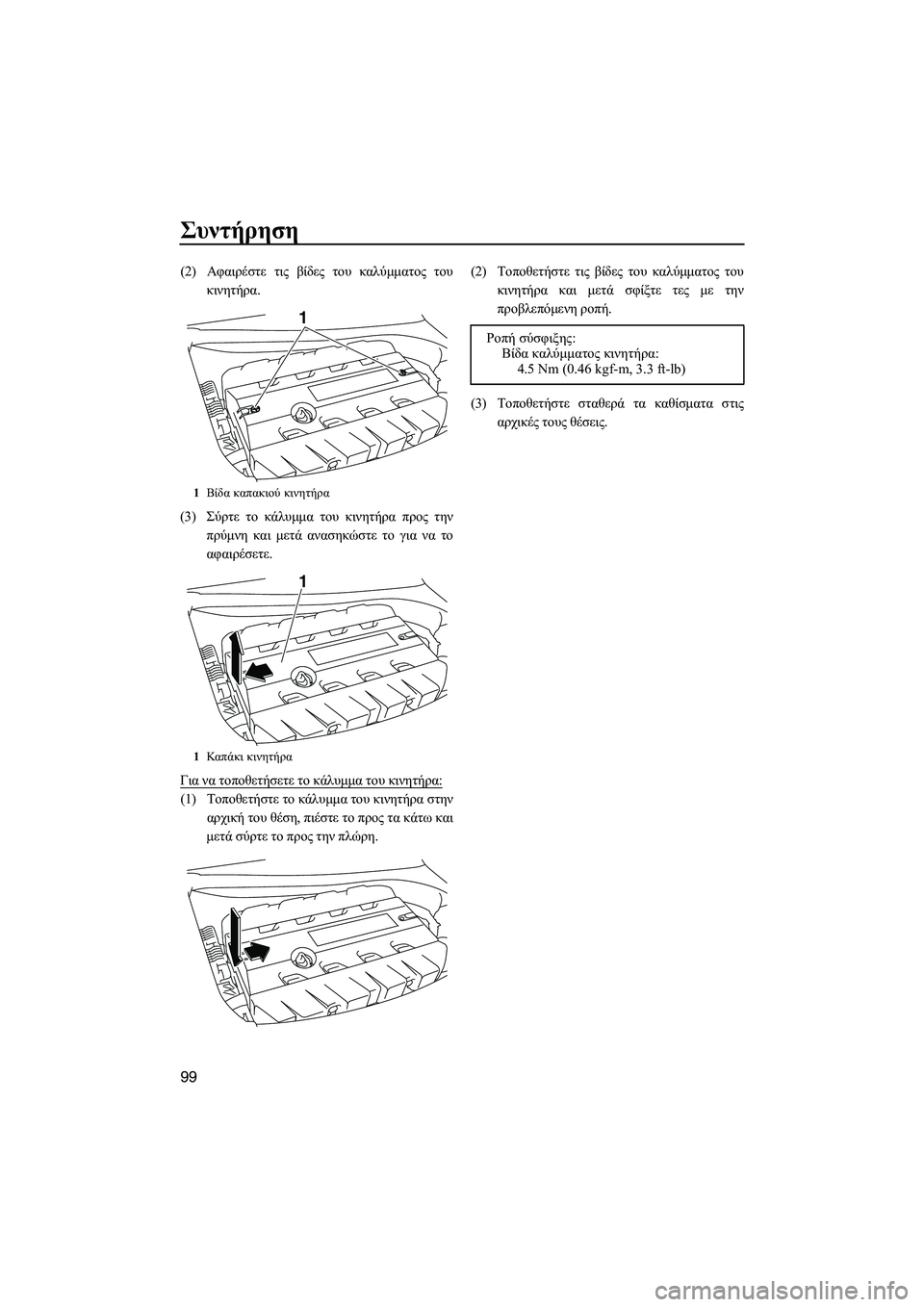 Συντήρηση

(2) Αφαιρέστε τις βίδες του καλύμματος του κινητήρα.

1

1 Βίδα καπακιού κινητήρα

(3) Σύρτε το κάλυμμα του κινητήρα προς την πρύμνη και μετά ανασηκώστε το για να το αφαιρέσετε.

1

1 Καπάκι κινητήρα

Για να τοποθετήσετε το κάλυμμα του κινητήρα:

(1) Τοποθετήστε το κάλυμμα του κινητήρα στην αρχική του θέση, πιέστε το προς τα κάτω και μετά σύρτε το προς την πλώρη.

(2) Τοποθετήστε τις βίδες του καλύμματος του κινητήρα και μετά σφίξτε τες με την προβλεπόμενη ροπή.

Ροπή σύσφιξης:
Βίδα καλύμματος κινητήρα:
4.5 Nm (0.46 kgf-m, 3.3 ft-lb)

(3) Τοποθετήστε σταθερά τα καθίσματα στις αρχικές τους θέσεις.

99

carmanualsonline.info